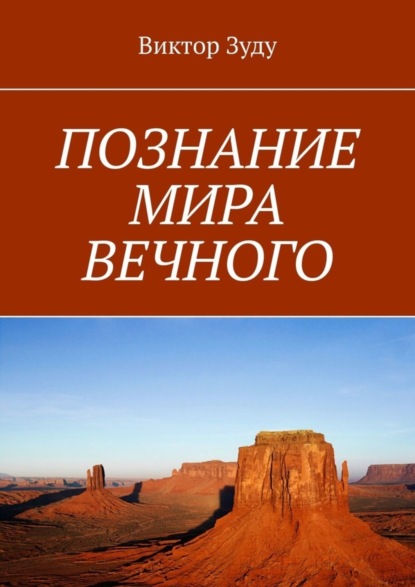 Виктор Зуду

ПОЗНАНИЕ МИРА ВЕЧНОГО